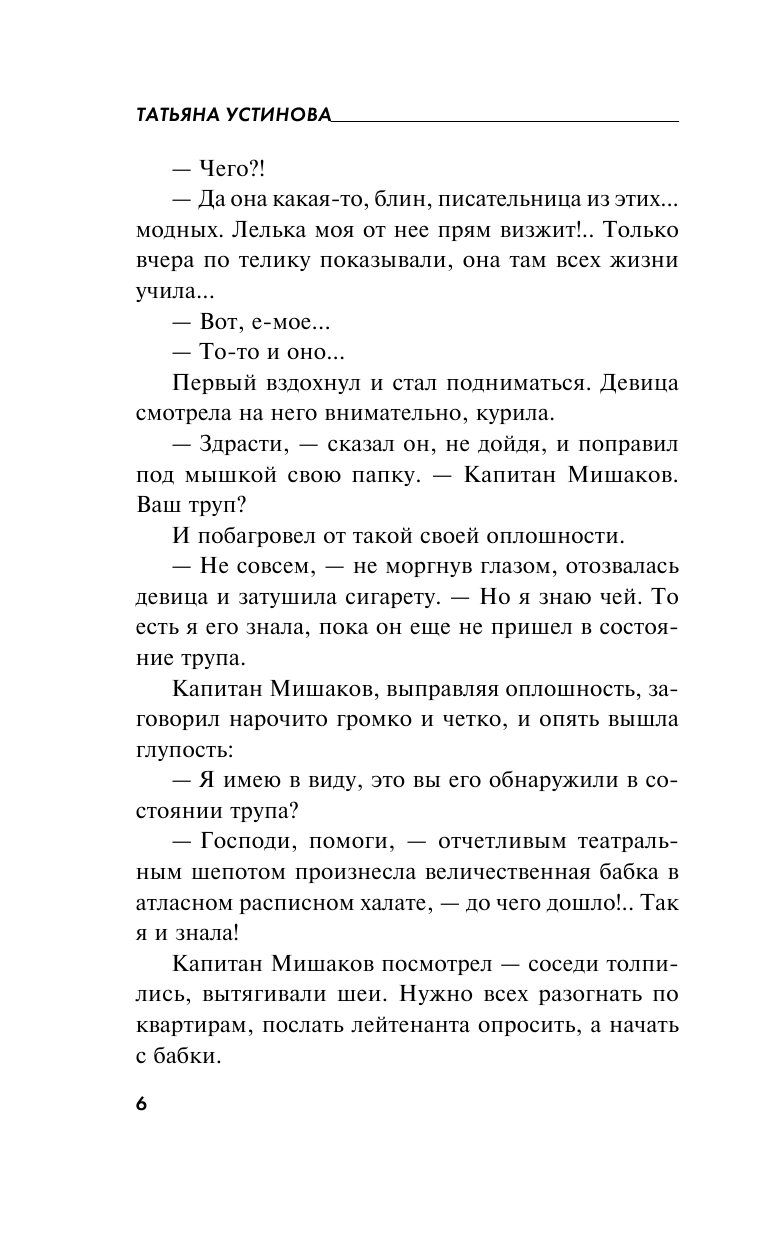 ТАТЬЯНА УСТИНОВА

— Чего?!

— Да она какая-то, блин, писательница из этих... модных. Лелька моя от нее прям визжит!.. Только вчера по телику показывали, она там всех жизни учила...

— Вот, е-мое...

— То-то и оно...

Первый вздохнул и стал подниматься. Девица смотрела на него внимательно, курила.

— Здрасти, — сказал он, не дойдя, и поправил под мышкой свою папку. — Капитан Мишаков. Ваш труп?

И побагровел от такой своей оплошности.

— Не совсем, — не моргнув глазом, отозвалась девица и затушила сигарету. — Но я знаю чей. То есть я его знала, пока он еще не пришел в состояние трупа.

Капитан Мишаков, выправляя оплошность, заговорил нарочито громко и четко, и опять вышла глупость:

— Я имею в виду, это вы его обнаружили в состоянии трупа?

— Господи, помоги, — отчетливым театральным шепотом произнесла величественная бабка в атласном расписном халате, — до чего дошло!.. Так я и знала!

Капитан Мишаков посмотрел — соседи толпились, вытягивали шеи. Нужно всех разогнать по квартирам, послать лейтенанта опросить, а начать с бабки.

6